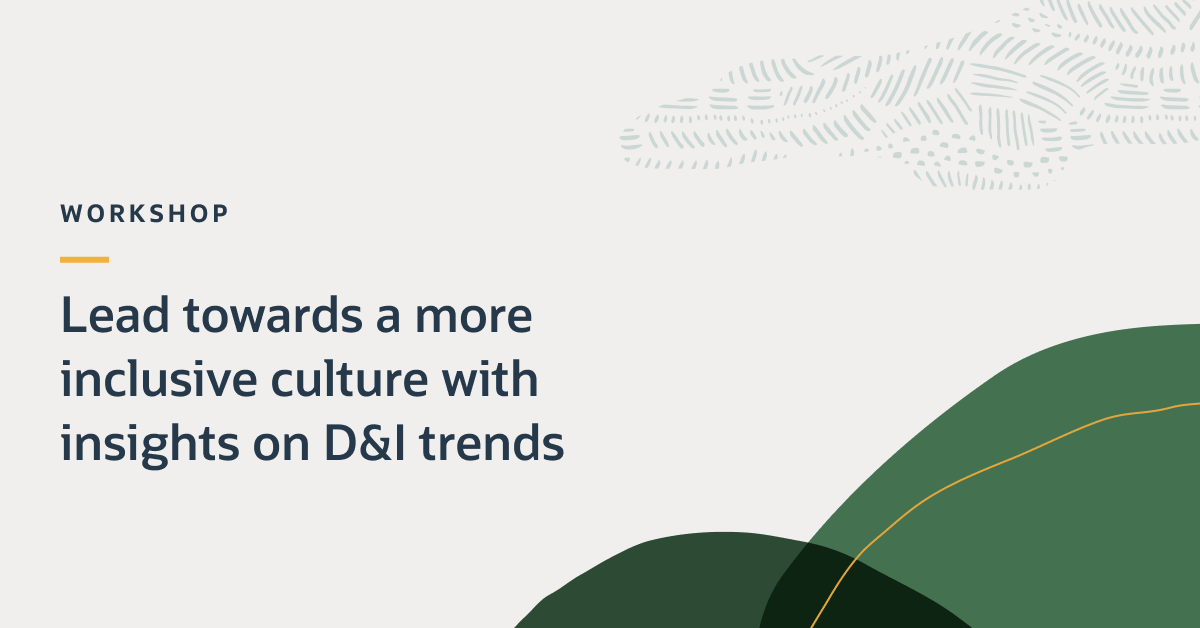 WORKSHOP

Lead towards a more inclusive culture with insights on D&I trends